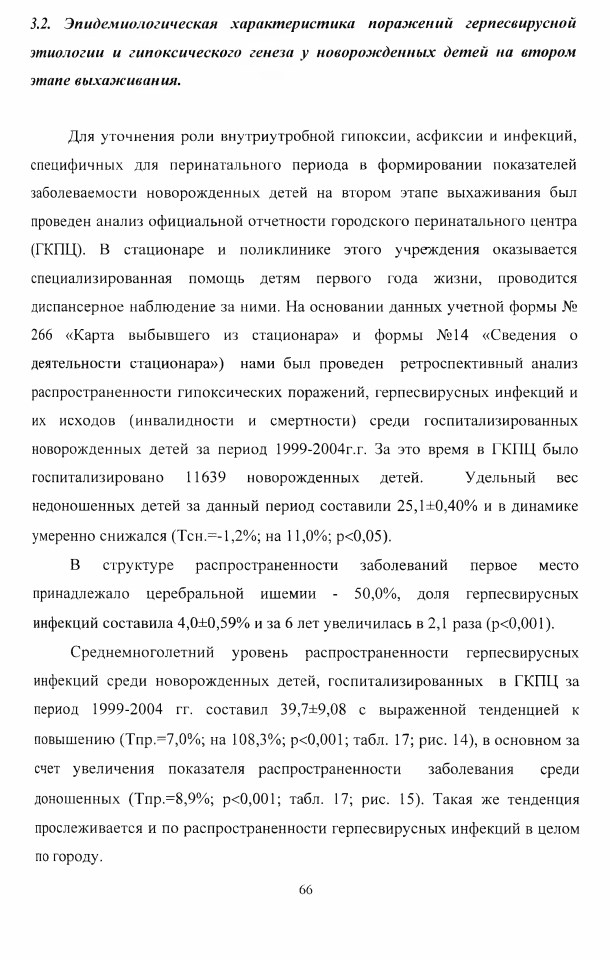 3.2. Эпидемиологическая характеристика поражений герпесвирусной этиологии и гипоксического генеза у новорожденных детей на втором этапе выхаживания.

Для уточнения роли внутриутробной гипоксии, асфиксии и инфекций, специфичных для перинатального периода в формировании показателей заболеваемости новорожденных детей на втором этапе выхаживания был проведен анализ официальной отчетности городского перинатального центра (ГКПЦ). В стационаре и поликлинике этого учреждения оказывается специализированная помощь детям первого года жизни, проводится диспансерное наблюдение за ними. На основании данных учетной формы № 266 «Карта выбывшего из стационара» и формы №14 «Сведения о деятельности стационара») нами был проведен ретроспективный анализ распространенности гипоксических поражений, герпесвирусных инфекций и их исходов (инвалидности и смертности) среди госпитализированных новорожденных детей за период 1999-2004г.г. За это время в ГКПЦ было госпитализировано 11639 новорожденных детей. Удельный вес недоношенных детей за данный период составили 25,1±0,40% и в динамике умеренно снижался (Тсн.=-1,2%; на 11,0%; p<0,05).

В структуре распространенности заболеваний первое место принадлежало церебральной ишемии - 50,0%, доля герпесвирусных инфекций составила 4,0±0,59% и за 6 лет увеличилась в 2,1 раза (p<0,001).

Среднемноголетний уровень распространенности герпесвирусных инфекций среди новорожденных детей, госпитализированных в ГКПЦ за период 1999-2004 гг. составил 39,7±9,08 с выраженной тенденцией к повышению (Тпр.=7,0%; на 108,3%; p<0,001; табл. 17; рис. 14), в основном за счет увеличения показателя распространенности заболевания среди доношенных (Тпр.=8,9%; p<0,001; табл. 17; рис. 15). Такая же тенденция прослеживается и по распространенности герпесвирусных инфекций в целом по городу.

66